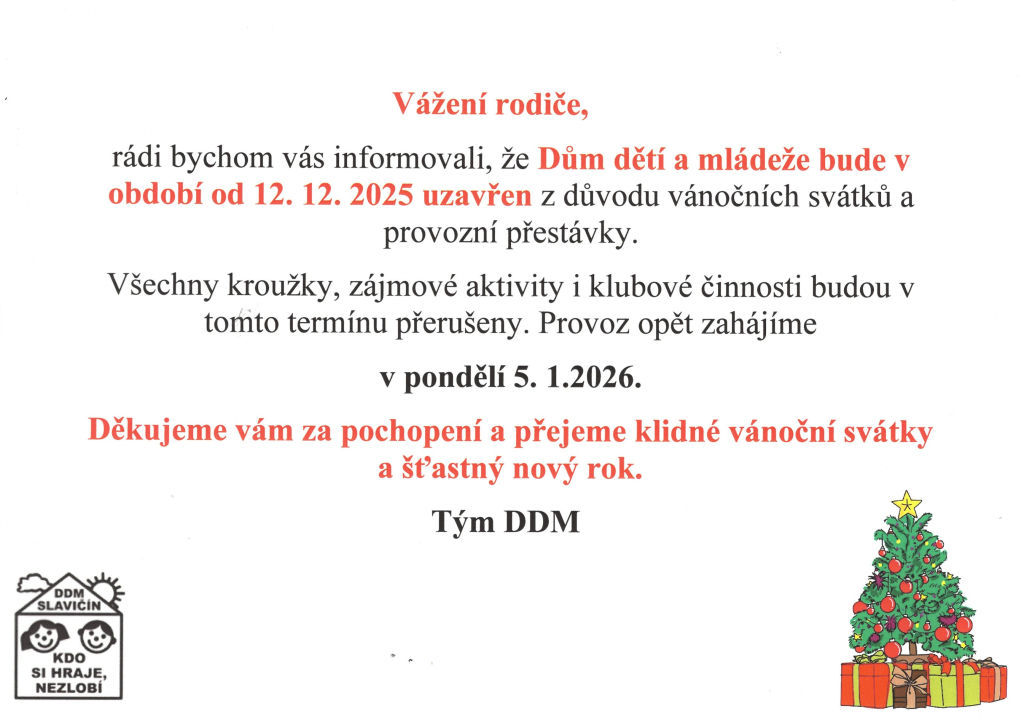 Vážení rodiče,

rádi bychom vás informovali, že Dům dětí a mládeže bude v období od 12. 12. 2025 uzavřen z důvodu vánočních svátků a provozní přestávky.

Všechny kroužky, zájmové aktivity i klubové činnosti budou v tomto termínu přerušeny. Provoz opět zahájíme

v pondělí 5. 1.2026.

Děkujeme vám za pochopení a přejeme klidné vánoční svátky a šťastný nový rok.

Tým DDM

DDM SLAVIČÍN

KDO SI HRAJE, NEZLOBÍ